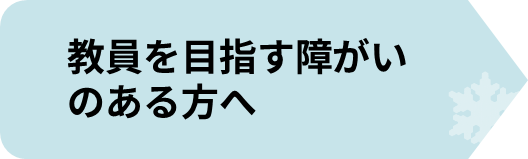 教員を目指す障がいのある方へ